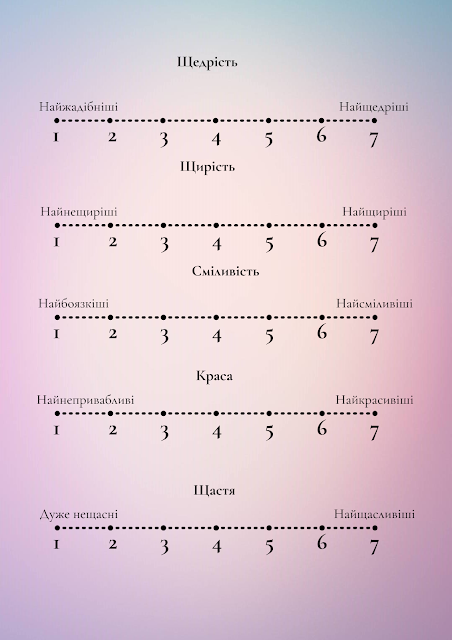 Щедрість

Найжадібніші Найщедріші
1 2 3 4 5 6 7

Щирість

Найнещиріші Найщиріші
1 2 3 4 5 6 7

Сміливість

Найбоязкіші Найсміливіші
1 2 3 4 5 6 7

Краса

Найнепривабливі Найкрасивіші
1 2 3 4 5 6 7

Щастя

Дуже нещасні Найщасливіші
1 2 3 4 5 6 7